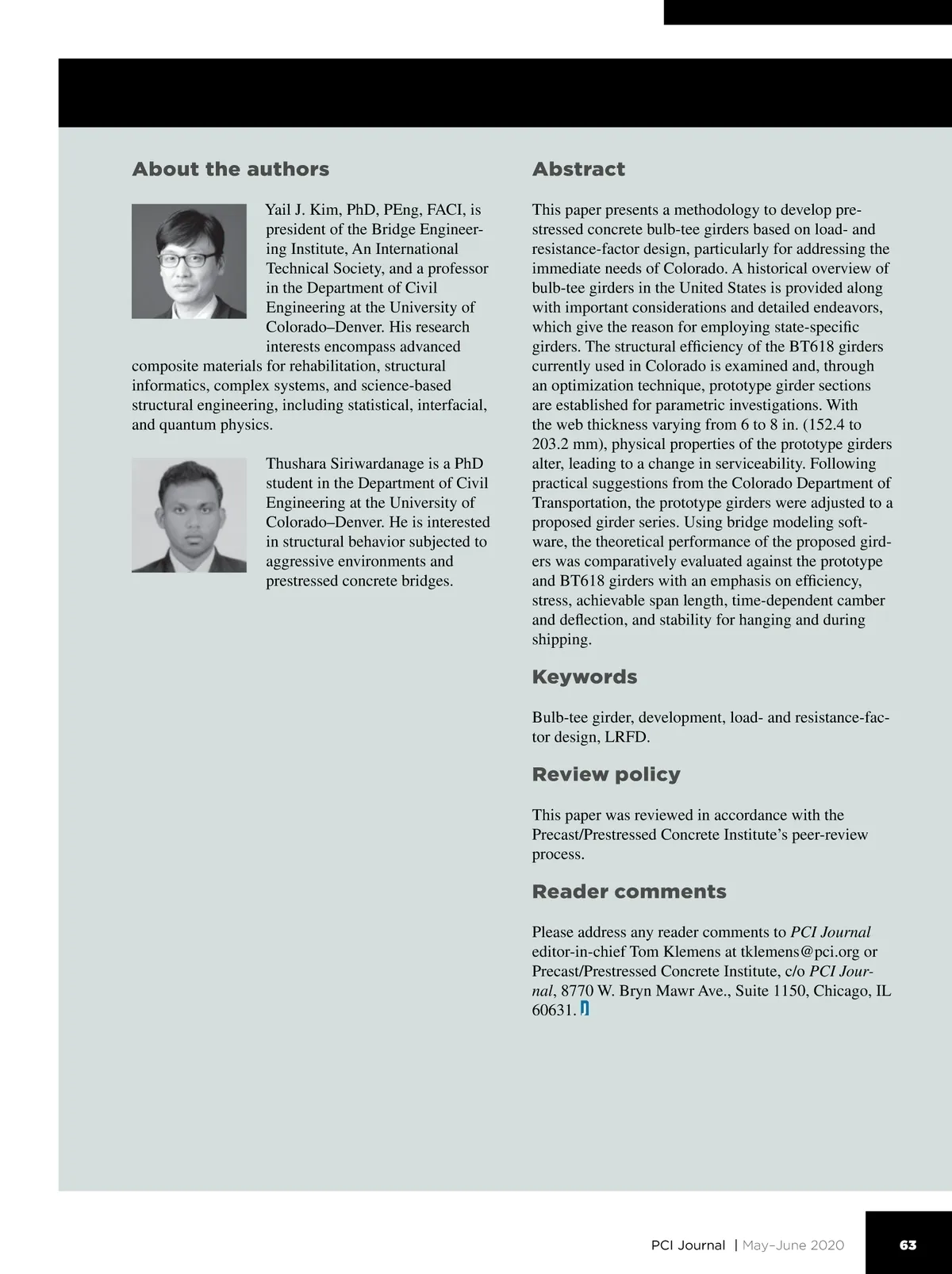 About the authors

Yail J. Kim, PhD, PEng, FACI, is president of the Bridge Engineering Institute, An International Technical Society, and a professor in the Department of Civil Engineering at the University of Colorado–Denver. His research interests encompass advanced composite materials for rehabilitation, structural informatics, complex systems, and science-based structural engineering, including statistical, interfacial, and quantum physics.

Thushara Siriwardanage is a PhD student in the Department of Civil Engineering at the University of Colorado–Denver. He is interested in structural behavior subjected to aggressive environments and prestressed concrete bridges.

Abstract

This paper presents a methodology to develop prestressed concrete bulb-tee girders based on load- and resistance-factor design, particularly for addressing the immediate needs of Colorado. A historical overview of bulb-tee girders in the United States is provided along with important considerations and detailed endeavors, which give the reason for employing state-specific girders. The structural efficiency of the BT618 girders currently used in Colorado is examined and, through an optimization technique, prototype girder sections are established for parametric investigations. With the web thickness varying from 6 to 8 in. (152.4 to 203.2 mm), physical properties of the prototype girders alter, leading to a change in serviceability. Following practical suggestions from the Colorado Department of Transportation, the prototype girders were adjusted to a proposed girder series. Using bridge modeling software, the theoretical performance of the proposed girders was comparatively evaluated against the prototype and BT618 girders with an emphasis on efficiency, stress, achievable span length, time-dependent camber and deflection, and stability for hanging and during shipping.

Keywords

Bulb-tee girder, development, load- and resistance-factor design, LRFD.

Review policy

This paper was reviewed in accordance with the Precast/Prestressed Concrete Institute's peer-review process.

Reader comments

Please address any reader comments to PCI Journal editor-in-chief Tom Klemens at tklemens@pci.org or Precast/Prestressed Concrete Institute, c/o PCI Journal, 8770 W. Bryn Mawr Ave., Suite 1150, Chicago, IL 60631.

PCI Journal | May–June 2020 63